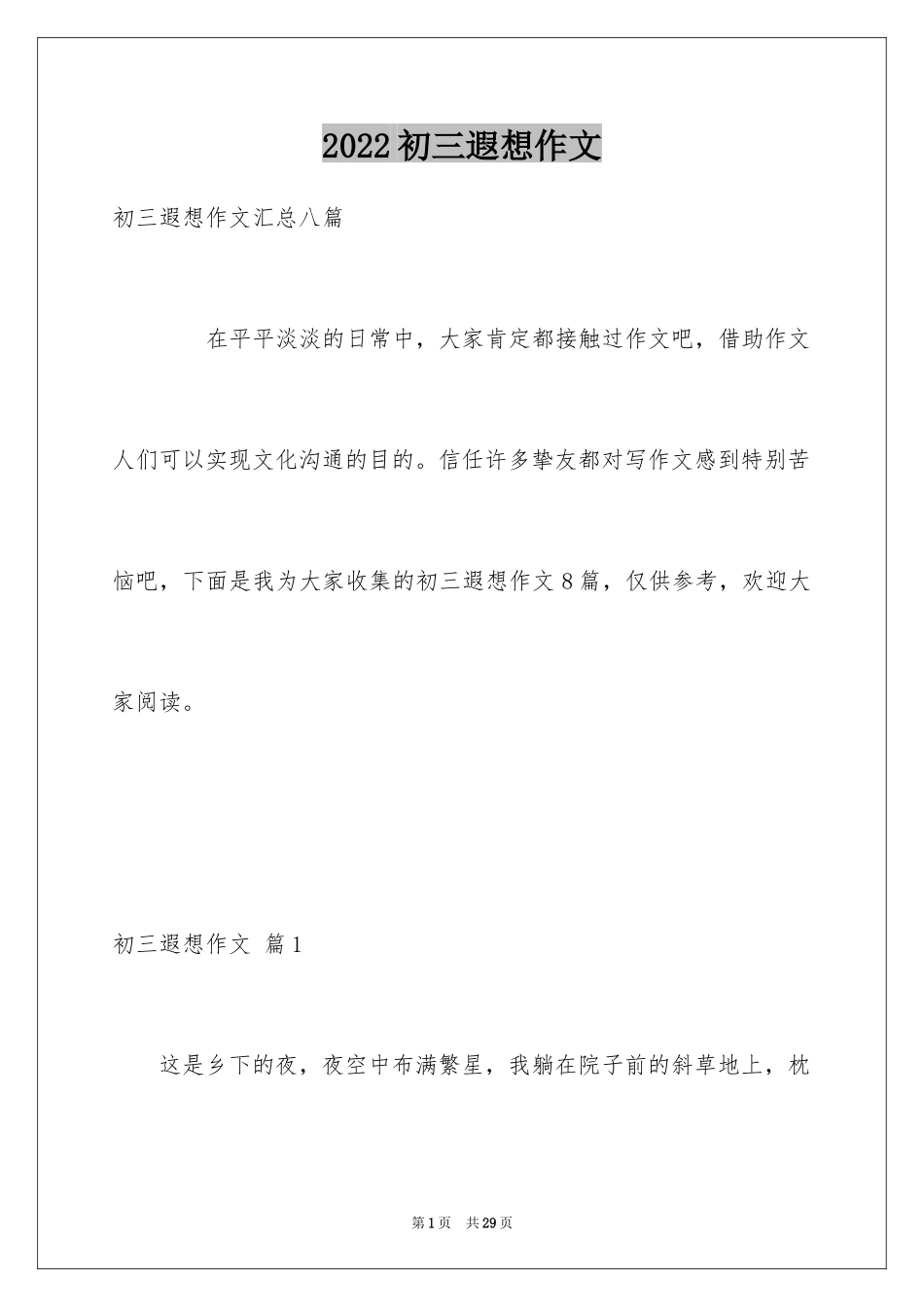 2022初三遐想作文

初三遐想作文汇总八篇

在平平淡淡的日常中，大家肯定都接触过作文吧，借助作文人们可以实现文化沟通的目的。信任许多挚友都对写作文感到特别苦恼吧，下面是我为大家收集的初三遐想作文8篇，仅供参考，欢迎大家阅读。

初三遐想作文 篇1

这是乡下的夜，夜空中布满繁星，我躺在院子前的斜草地上，枕

第1页 共29页